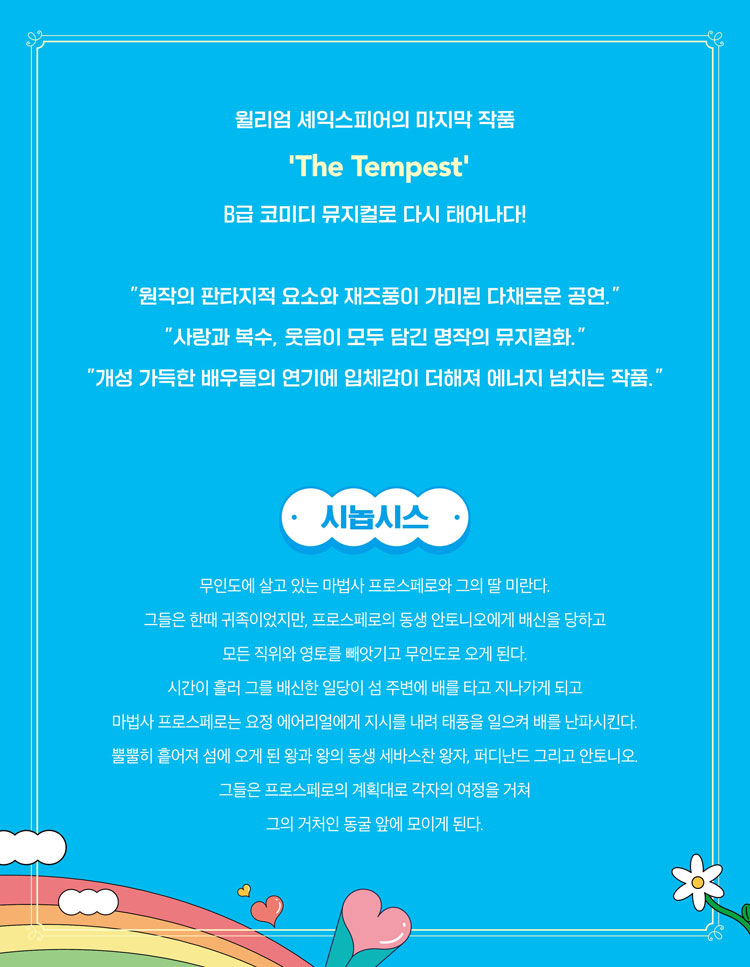 윌리엄 셰익스피어의 마지막 작품

'The Tempest'

B급 코미디 뮤지컬로 다시 태어나다!

"원작의 판타지적 요소와 재즈풍이 가미된 다채로운 공연."

"사랑과 복수, 웃음이 모두 담긴 명작의 뮤지컬화."

"개성 가득한 배우들의 연기에 입체감이 더해져 에너지 넘치는 작품."

시놉시스

무인도에 살고 있는 마법사 프로스페로와 그의 딸 미란다.

그들은 한때 귀족이었지만, 프로스페로의 동생 안토니오에게 배신을 당하고

모든 직위와 영토를 빼앗기고 무인도로 오게 된다.

시간이 흘러 그를 배신한 일당이 섬 주변에 배를 타고 지나가게 되고

마법사 프로스페로는 요정 에어리얼에게 지시를 내려 태풍을 일으켜 배를 난파시킨다.

뿔뿔히 흩어져 섬에 오게 된 왕과 왕의 동생 세바스찬 왕자, 퍼디난드 그리고 안토니오.

그들은 프로스페로의 계획대로 각자의 여정을 거쳐

그의 거처인 동굴 앞에 모이게 된다.